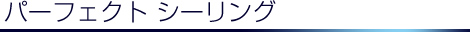 パーフェクト シーリング